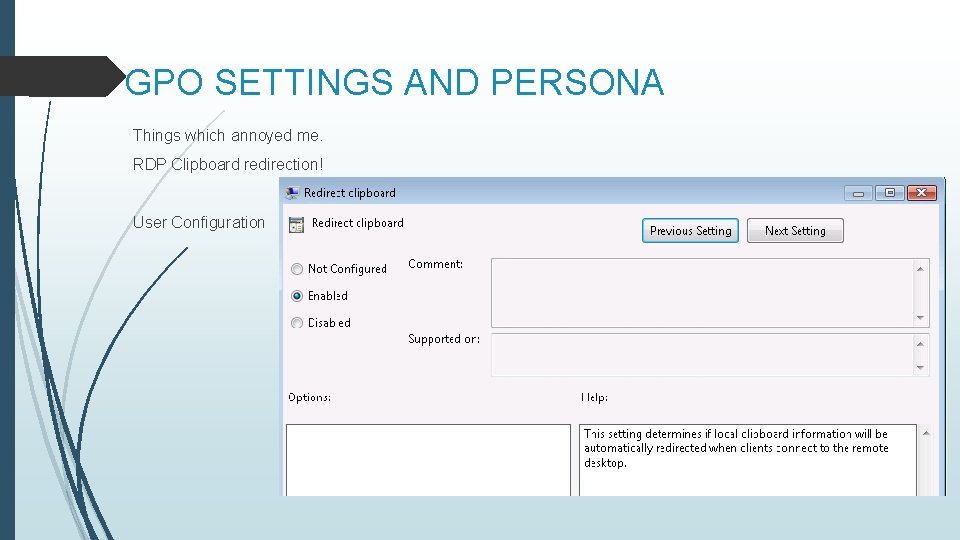 GPO SETTINGS AND PERSONA

Things which annoyed me.

RDP Clipboard redirection!

User Configuration

Redirect clipboard

Redirect clipboard

Previous Setting

Next Setting

Not Configured

Enabled

Disabled

Comment:

Supported on:

Options:

Help:

This setting determines if local clipboard information will be automatically redirected when clients connect to the remote desktop.